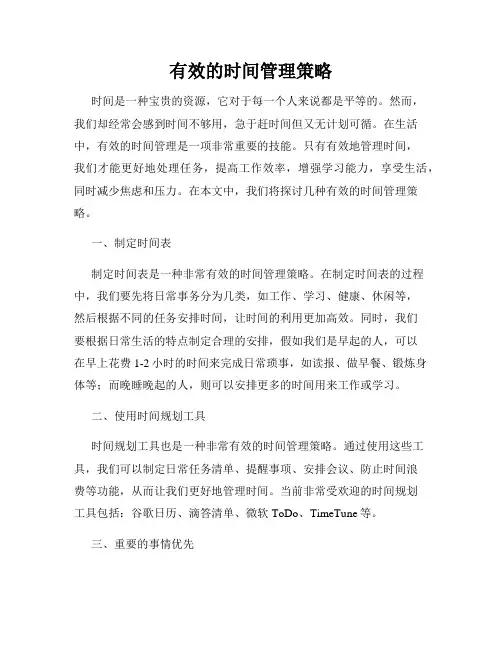 有效的时间管理策略

时间是一种宝贵的资源，它对于每一个人来说都是平等的。然而，我们却经常会感到时间不够用，急于赶时间但又无计划可循。在生活中，有效的时间管理是一项非常重要的技能。只有有效地管理时间，我们才能更好地处理任务，提高工作效率，增强学习能力，享受生活，同时减少焦虑和压力。在本文中，我们将探讨几种有效的时间管理策略。

一、制定时间表

制定时间表是一种非常有效的时间管理策略。在制定时间表的过程中，我们要先将日常事务分为几类，如工作、学习、健康、休闲等，然后根据不同的任务安排时间，让时间的利用更加高效。同时，我们要根据日常生活的特点制定合理的安排，假如我们是早起的人，可以在早上花费 1-2 小时的时间来完成日常琐事，如读报、做早餐、锻炼身体等；而晚睡晚起的人，则可以安排更多的时间用来工作或学习。

二、使用时间规划工具

时间规划工具也是一种非常有效的时间管理策略。通过使用这些工具，我们可以制定日常任务清单、提醒事项、安排会议、防止时间浪费等功能，从而让我们更好地管理时间。当前非常受欢迎的时间规划工具包括：谷歌日历、滴答清单、微软 ToDo、TimeTune 等。

三、重要的事情优先